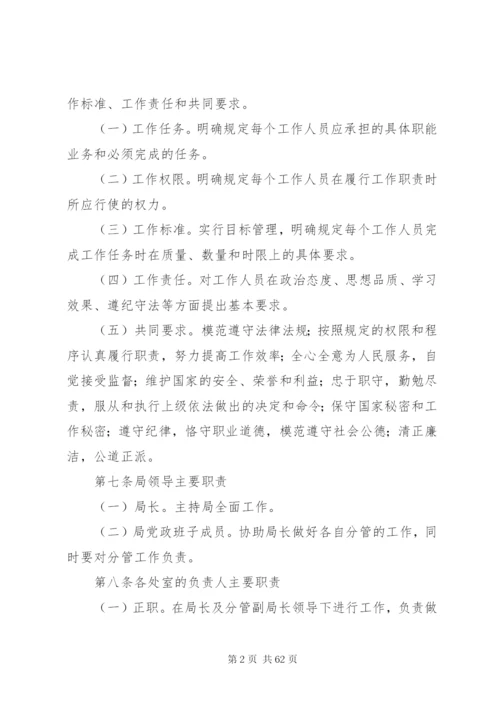 作标准、工作责任和共同要求。

（一）工作任务。明确规定每个工作人员应承担的具体职能业务和必须完成的任务。

（二）工作权限。明确规定每个工作人员在履行工作职责时所应行使的权力。

（三）工作标准。实行目标管理，明确规定每个工作人员完成工作任务时在质量、数量和时限上的具体要求。

（四）工作责任。对工作人员在政治态度、思想品质、学习效果、遵纪守法等方面提出基本要求。

（五）共同要求。模范遵守法律法规；按照规定的权限和程序认真履行职责，努力提高工作效率；全心全意为人民服务，自觉接受监督；维护国家的安全、荣誉和利益；忠于职守，勤勉尽责，服从和执行上级依法做出的决定和命令；保守国家秘密和工作秘密；遵守纪律，恪守职业道德，模范遵守社会公德；清正廉洁，公道正派。

第七条局领导主要职责

（一）局长。主持局全面工作。

（二）局党政班子成员。协助局长做好各自分管的工作，同时要对分管工作负责。

第八条各处室的负责人主要职责

（一）正职。在局长及分管副局长领导下进行工作，负责做

第 2 页 共 62 页